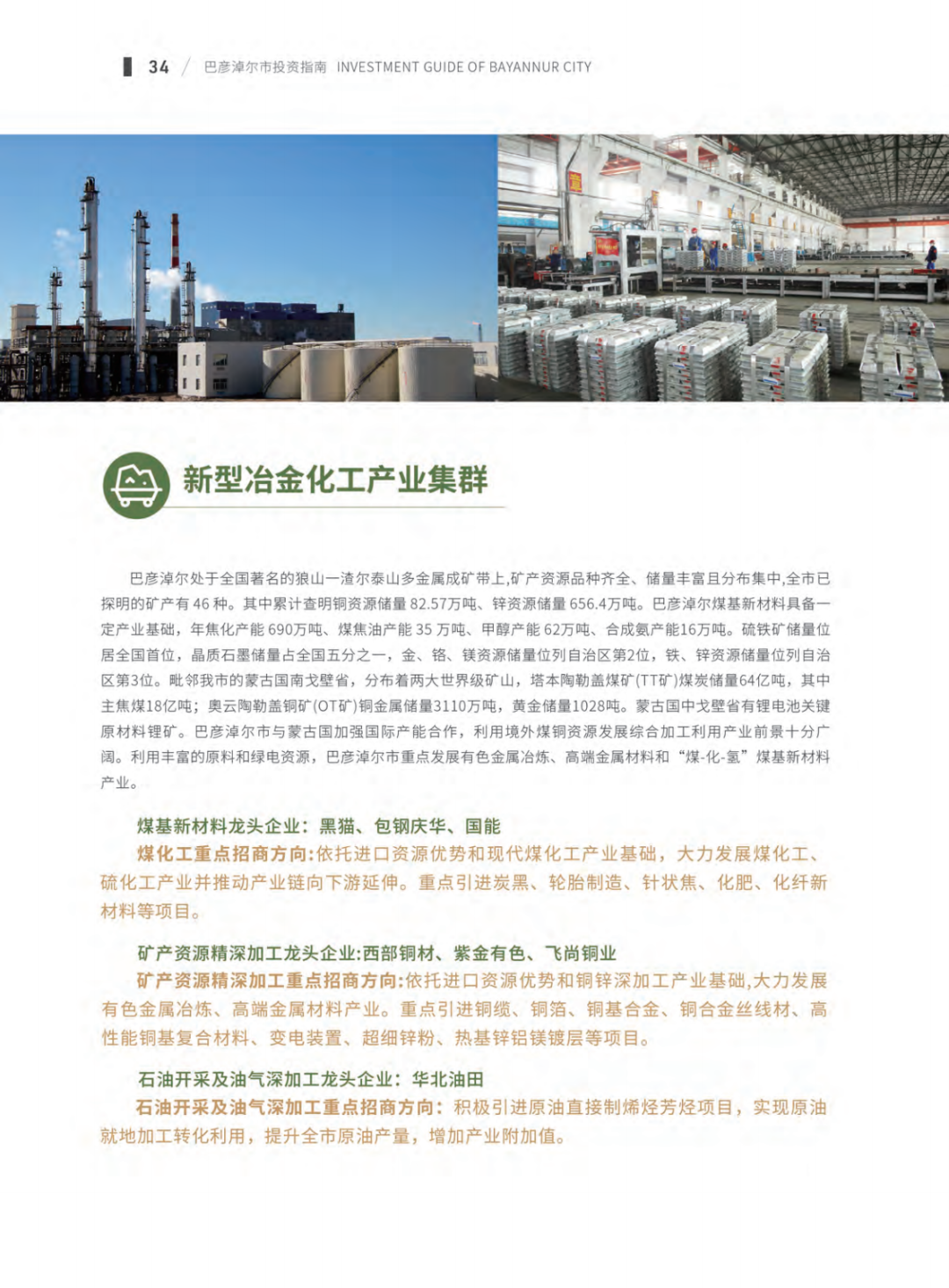 34 / 巴彦淖尔市投资指南 INVESTMENT GUIDE OF BAYANNUR CITY

新型冶金化工产业集群

巴彦淖尔处于全国著名的狼山一渣尔泰山多金属成矿带上,矿产资源品种齐全、储量丰富且分布集中,全市已探明的矿产有 46 种。其中累计查明铜资源储量 82.57万吨、锌资源储量 656.4万吨。巴彦淖尔煤基新材料具备一定产业基础，年焦化产能 690万吨、煤焦油产能 35 万吨、甲醇产能 62万吨、合成氨产能16万吨。硫铁矿储量位居全国首位，晶质石墨储量占全国五分之一，金、铬、镁资源储量位列自治区第2位，铁、锌资源储量位列自治区第3位。毗邻我市的蒙古国南戈壁省，分布着两大世界级矿山，塔本陶勒盖煤矿(TT矿)煤炭储量64亿吨，其中主焦煤18亿吨；奥云陶勒盖铜矿(OT矿)铜金属储量3110万吨，黄金储量1028吨。蒙古国中戈壁省有锂电池关键原材料锂矿。巴彦淖尔市与蒙古国加强国际产能合作，利用境外煤铜资源发展综合加工利用产业前景十分广阔。利用丰富的原料和绿电资源，巴彦淖尔市重点发展有色金属冶炼、高端金属材料和“煤-化-氢”煤基新材料产业。

煤基新材料龙头企业：黑猫、包钢庆华、国能
煤化工重点招商方向:依托进口资源优势和现代煤化工产业基础，大力发展煤化工、硫化工产业并推动产业链向下游延伸。重点引进炭黑、轮胎制造、针状焦、化肥、化纤新材料等项目。

矿产资源精深加工龙头企业:西部铜材、紫金有色、飞尚铜业
矿产资源精深加工重点招商方向:依托进口资源优势和铜锌深加工产业基础,大力发展有色金属冶炼、高端金属材料产业。重点引进铜缆、铜箔、铜基合金、铜合金丝线材、高性能铜基复合材料、变电装置、超细锌粉、热基锌铝镁镀层等项目。

石油开采及油气深加工龙头企业：华北油田
石油开采及油气深加工重点招商方向：积极引进原油直接制烯烃芳烃项目，实现原油就地加工转化利用，提升全市原油产量，增加产业附加值。